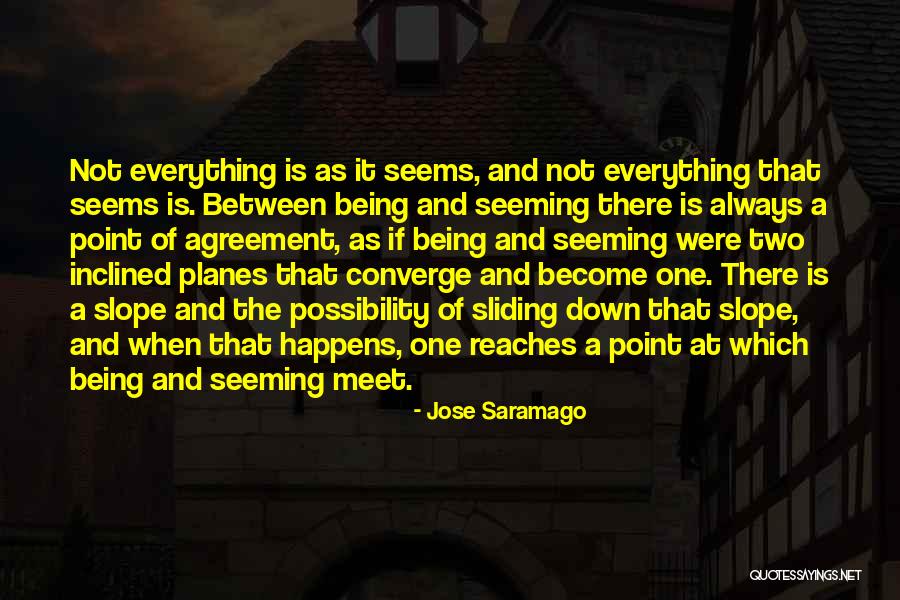 Not everything is as it seems, and not everything that seems is. Between being and seeming there is always a point of agreement, as if being and seeming were two inclined planes that converge and become one. There is a slope and the possibility of sliding down that slope, and when that happens, one reaches a point at which being and seeming meet.

- Jose Saramago

QUOTESSAYINGS.NET